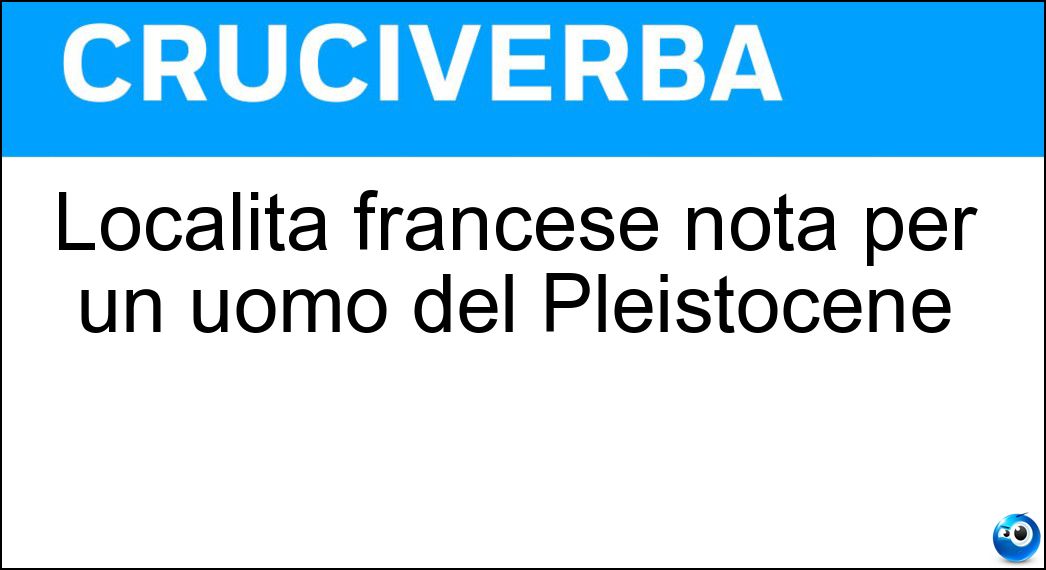 CRUCIVERBA

Localita francese nota per un uomo del Pleistocene